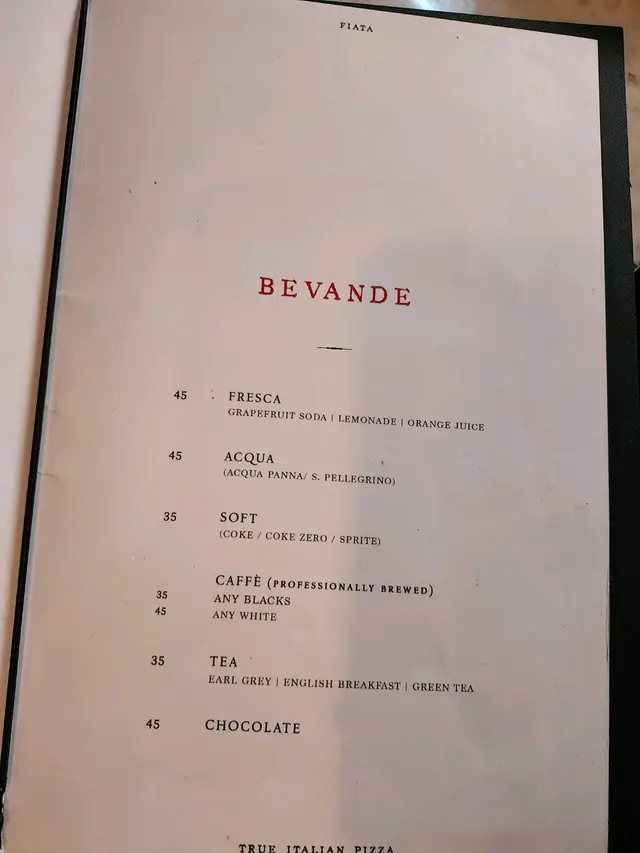 FIATA

BEVANDE

45 FRESCA
GRAPEFRUIT SODA | LEMONADE | ORANGE JUICE

45 ACQUA
(ACQUA PANNA/ S. PELLEGRINO)

35 SOFT
(COKE / COKE ZERO / SPRITE)

CAFFÈ (PROFESSIONALLY BREWED)
35 ANY BLACKS
45 ANY WHITE

35 TEA
EARL GREY | ENGLISH BREAKFAST | GREEN TEA

45 CHOCOLATE

TRUE ITALIAN PIZZA